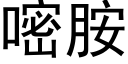 嘧胺